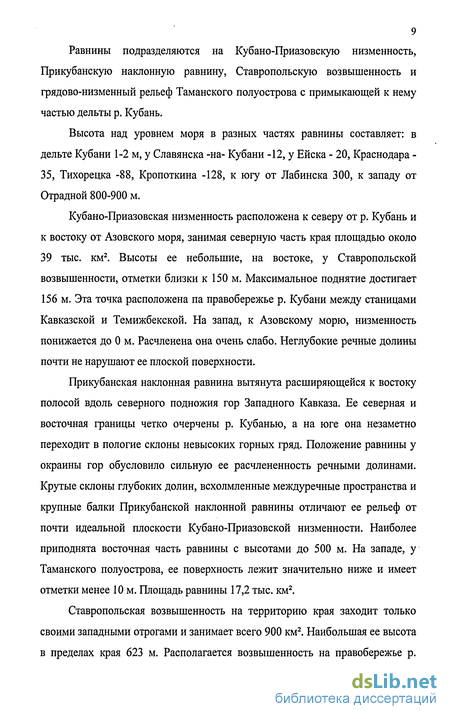 9

Равнины подразделяются на Кубано-Приазовскую низменность, Прикубанскую наклонную равнину, Ставропольскую возвышенность и грядово-низменный рельеф Таманского полуострова с примыкающей к нему частью дельты р. Кубань.

Высота над уровнем моря в разных частях равнины составляет: в дельте Кубани 1-2 м, у Славянска -на- Кубани -12, у Ейска - 20, Краснодара - 35, Тихорецка -88, Кропоткина -128, к югу от Лабинска 300, к западу от Отрадной 800-900 м.

Кубано-Приазовская низменность расположена к северу от р. Кубань и к востоку от Азовского моря, занимая северную часть края площадью около 39 тыс. км². Высоты ее небольшие, на востоке, у Ставропольской возвышенности, отметки близки к 150 м. Максимальное поднятие достигает 156 м. Эта точка расположена па правобережье р. Кубани между станицами Кавказской и Темижбекской. На запад, к Азовскому морю, низменность понижается до 0 м. Расчленена она очень слабо. Неглубокие речные долины почти не нарушают ее плоской поверхности.

Прикубанская наклонная равнина вытянута расширяющейся к востоку полосой вдоль северного подножия гор Западного Кавказа. Ее северная и восточная границы четко очерчены р. Кубанью, а на юге она незаметно переходит в пологие склоны невысоких горных гряд. Положение равнины у окраины гор обусловило сильную ее расчлененность речными долинами. Крутые склоны глубоких долин, всхолмленные междуречные пространства и крупные балки Прикубанской наклонной равнины отличают ее рельеф от почти идеальной плоскости Кубано-Приазовской низменности. Наиболее приподнята восточная часть равнины с высотами до 500 м. На западе, у Таманского полуострова, ее поверхность лежит значительно ниже и имеет отметки менее 10 м. Площадь равнины 17,2 тыс. км².

Ставропольская возвышенность на территорию края заходит только своими западными отрогами и занимает всего 900 км². Наибольшая ее высота в пределах края 623 м. Располагается возвышенность на правобережье р.

dsLib.net
библиотека диссертаций